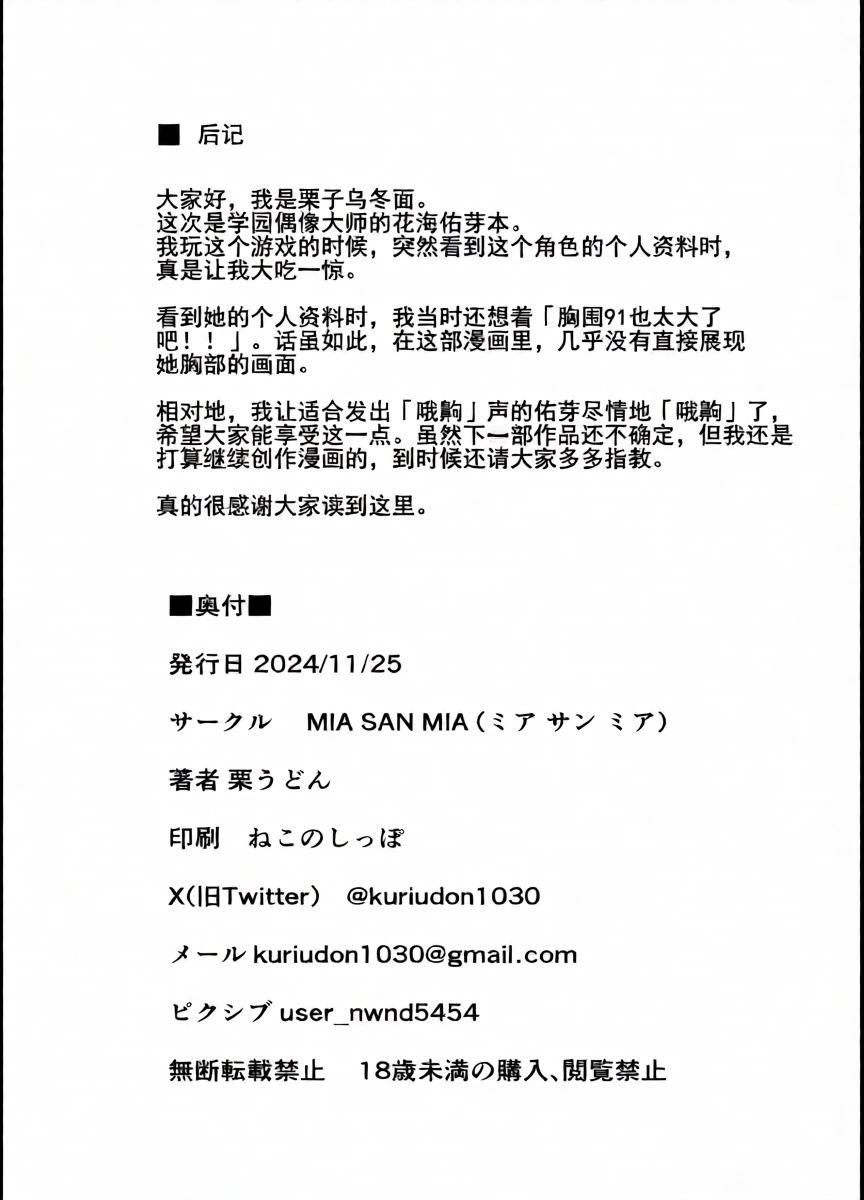 ■ 后记

大家好，我是栗子乌冬面。
这次是学园偶像大师的花海佑芽本。
我玩这个游戏的时候，突然看到这个角色的个人资料时，真是让我大吃一惊。

看到她的个人资料时，我当时还想着「胸围91也太大了吧！！」。话虽如此，在这部漫画里，几乎没有直接展现她胸部的画面。

相对地，我让适合发出「哦齁」声的佑芽尽情地「哦齁」了，希望大家能享受这一点。虽然下一部作品还不确定，但我还是打算继续创作漫画的，到时候还请大家多多指教。

真的很感谢大家读到这里。

■奥付■

発行日 2024/11/25

サークル　MIA SAN MIA（ミア サン ミア）

著者 栗うどん

印刷　ねこのしっぽ

X(旧Twitter）　@kuriudon1030

メール kuriudon1030@gmail.com

ピクシブ user_nwnd5454

無断転載禁止　18歳未満の購入、閲覧禁止